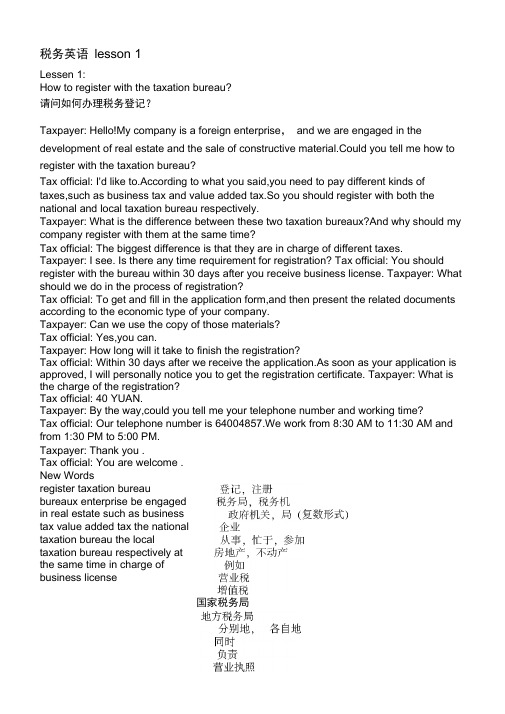 税务英语 lesson 1

Lessen 1:
How to register with the taxation bureau?
请问如何办理税务登记?

Taxpayer: Hello!My company is a foreign enterprise， and we are engaged in the development of real estate and the sale of constructive material.Could you tell me how to register with the taxation bureau?
Tax official: I'd like to.According to what you said,you need to pay different kinds of taxes,such as business tax and value added tax.So you should register with both the national and local taxation bureau respectively.
Taxpayer: What is the difference between these two taxation bureaux?And why should my company register with them at the same time?
Tax official: The biggest difference is that they are in charge of different taxes.
Taxpayer: I see. Is there any time requirement for registration? Tax official: You should register with the bureau within 30 days after you receive business license. Taxpayer: What should we do in the process of registration?
Tax official: To get and fill in the application form,and then present the related documents according to the economic type of your company.
Taxpayer: Can we use the copy of those materials?
Tax official: Yes,you can.
Taxpayer: How long will it take to finish the registration?
Tax official: Within 30 days after we receive the application.As soon as your application is approved, I will personally notice you to get the registration certificate. Taxpayer: What is the charge of the registration?
Tax official: 40 YUAN.
Taxpayer: By the way,could you tell me your telephone number and working time?
Tax official: Our telephone number is 64004857.We work from 8:30 AM to 11:30 AM and from 1:30 PM to 5:00 PM.
Taxpayer: Thank you .
Tax official: You are welcome .
New Words
register taxation bureau bureaux enterprise be engaged in real estate such as business tax value added tax the national taxation bureau the local taxation bureau respectively at the same time in charge of business license

登记，注册
税务局，税务机
政府机关，局（复数形式）
企业
从事，忙于，参加
房地产，不动产
例如
营业税
增值税
国家税务局
地方税务局
分别地， 各自地
同时
负责
营业执照